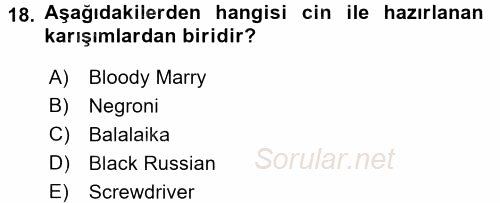 18. Aşağıdakilerden hangisi cin ile hazırlanan karışımlardan biridir?

A) Bloody Marry
B) Negroni
C) Balalaika
D) Black Russian
E) Screwdriver

Sorular.net